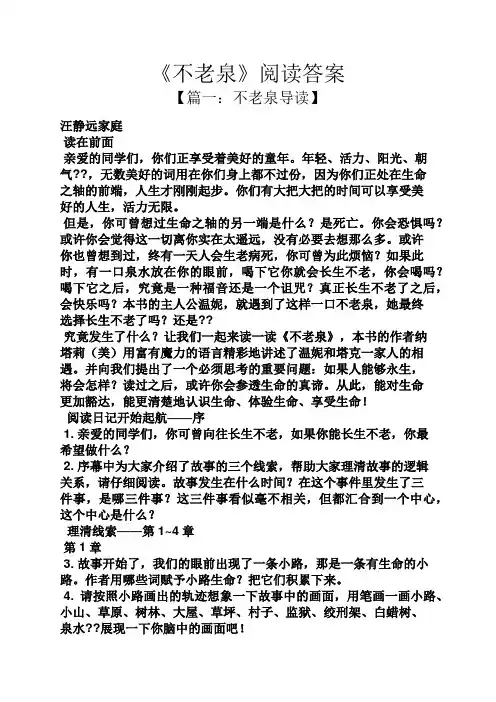 《不老泉》阅读答案
【篇一：不老泉导读】

汪静远家庭
读在前面
亲爱的同学们，你们正享受着美好的童年。年轻、活力、阳光、朝气??，无数美好的词用在你们身上都不过份，因为你们正处在生命之轴的前端，人生才刚刚起步。你们有大把大把的时间可以享受美好的人生，活力无限。
但是，你可曾想过生命之轴的另一端是什么？是死亡。你会恐惧吗？或许你会觉得这一切离你实在太遥远，没有必要去想那么多。或许你也曾想到过，终有一天人会生老病死，你可曾为此烦恼？如果此时，有一口泉水放在你的眼前，喝下它你就会长生不老，你会喝吗？喝下它之后，究竟是一种福音还是一个诅咒？真正长生不老了之后，会快乐吗？本书的主人公温妮，就遇到了这样一口不老泉，她最终选择长生不老了吗？还是??
究竟发生了什么？让我们一起来读一读《不老泉》，本书的作者纳塔莉（美）用富有魔力的语言精彩地讲述了温妮和塔克一家人的相遇。并向我们提出了一个必须思考的重要问题：如果人能够永生，将会怎样？读过之后，或许你会参透生命的真谛。从此，能对生命更加豁达，能更清楚地认识生命、体验生命、享受生命！
阅读日记开始起航——序
1. 亲爱的同学们，你可曾向往长生不老，如果你能长生不老，你最希望做什么？
2. 序幕中为大家介绍了故事的三个线索，帮助大家理清故事的逻辑关系，请仔细阅读。故事发生在什么时间？在这个事件里发生了三件事，是哪三件事？这三件事看似毫不相关，但都汇合到一个中心，这个中心是什么？
理清线索——第 1~4 章
第 1 章
3. 故事开始了，我们的眼前出现了一条小路，那是一条有生命的小路。作者用哪些词赋予小路生命？把它们积累下来。
4. 请按照小路画出的轨迹想象一下故事中的画面，用笔画一画小路、小山、草原、树林、大屋、草坪、村子、监狱、绞刑架、白蜡树、泉水??展现一下你脑中的画面吧！